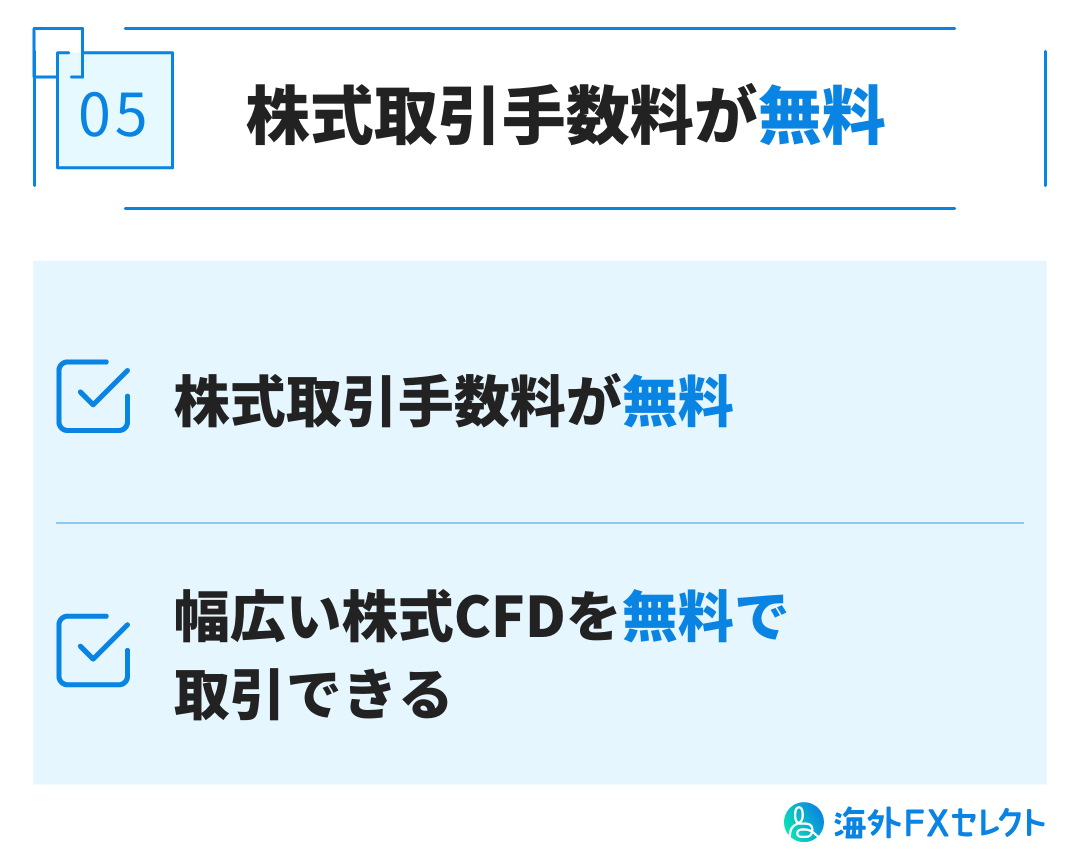 05

株式取引手数料が無料

株式取引手数料が無料

幅広い株式CFDを無料で取引できる

海外FXセレクト